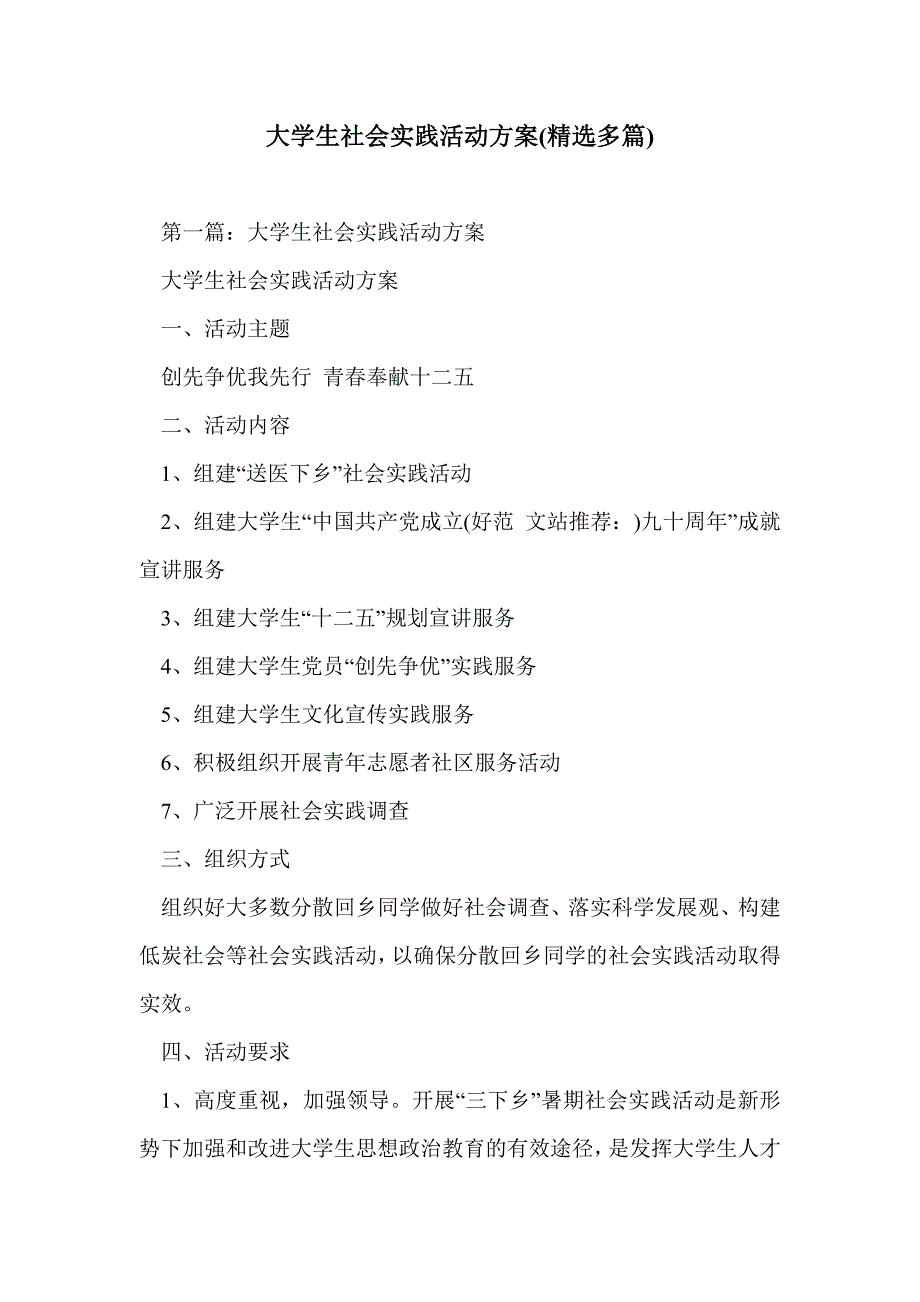 大学生社会实践活动方案(精选多篇)

第一篇：大学生社会实践活动方案

大学生社会实践活动方案

一、活动主题

创先争优我先行 青春奉献十二五

二、活动内容

1、组建“送医下乡”社会实践活动

2、组建大学生“中国共产党成立(好范 文站推荐：)九十周年”成就宣讲服务

3、组建大学生“十二五”规划宣讲服务

4、组建大学生党员“创先争优”实践服务

5、组建大学生文化宣传实践服务

6、积极组织开展青年志愿者社区服务活动

7、广泛开展社会实践调查

三、组织方式

组织好大多数分散回乡同学做好社会调查、落实科学发展观、构建低炭社会等社会实践活动，以确保分散回乡同学的社会实践活动取得实效。

四、活动要求

1、高度重视，加强领导。开展“三下乡”暑期社会实践活动是新形势下加强和改进大学生思想政治教育的有效途径，是发挥大学生人才